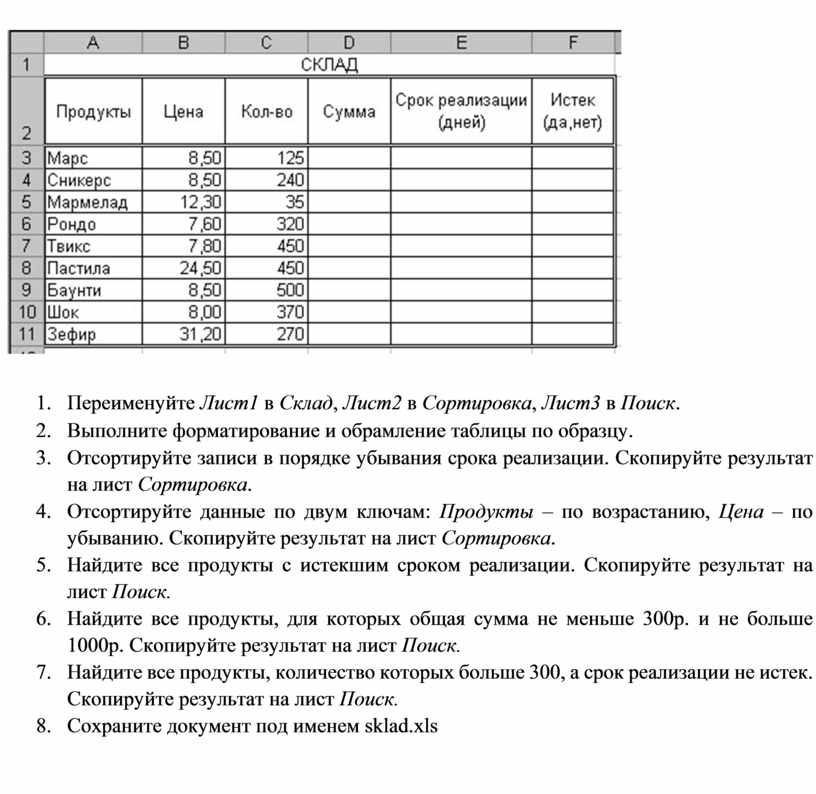 | | A | B | C | D | E | F |
|---|---|---|---|---|---|---|
| 1 | СКЛАД | | | | | |
| 2 | Продукты | Цена | Кол-во | Сумма | Срок реализации (дней) | Истек (да,нет) |
| 3 | Марс | 8,50 | 125 | | | |
| 4 | Сникерс | 8,50 | 240 | | | |
| 5 | Мармелад | 12,30 | 35 | | | |
| 6 | Рондо | 7,60 | 320 | | | |
| 7 | Твикс | 7,80 | 450 | | | |
| 8 | Пастила | 24,50 | 450 | | | |
| 9 | Баунти | 8,50 | 500 | | | |
| 10 | Шок | 8,00 | 370 | | | |
| 11 | Зефир | 31,20 | 270 | | | |

1. Переименуйте Лист1 в Склад, Лист2 в Сортировка, Лист3 в Поиск.
2. Выполните форматирование и обрамление таблицы по образцу.
3. Отсортируйте записи в порядке убывания срока реализации. Скопируйте результат на лист Сортировка.
4. Отсортируйте данные по двум ключам: Продукты – по возрастанию, Цена – по убыванию. Скопируйте результат на лист Сортировка.
5. Найдите все продукты с истекшим сроком реализации. Скопируйте результат на лист Поиск.
6. Найдите все продукты, для которых общая сумма не меньше 300р. и не больше 1000р. Скопируйте результат на лист Поиск.
7. Найдите все продукты, количество которых больше 300, а срок реализации не истек. Скопируйте результат на лист Поиск.
8. Сохраните документ под именем sklad.xls